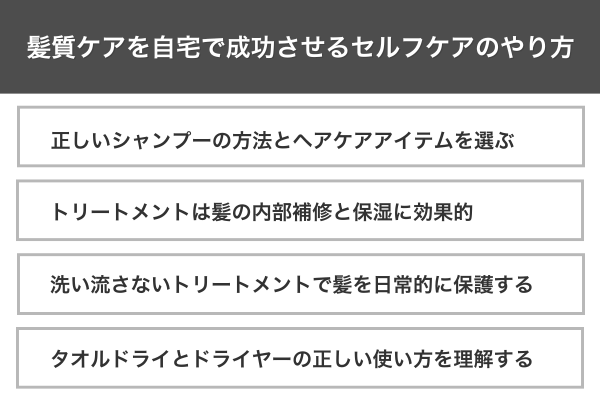 髪質ケアを自宅で成功させるセルフケアのやり方

正しいシャンプーの方法とヘアケアアイテムを選ぶ

トリートメントは髪の内部補修と保湿に効果的

洗い流さないトリートメントで髪を日常的に保護する

タオルドライとドライヤーの正しい使い方を理解する